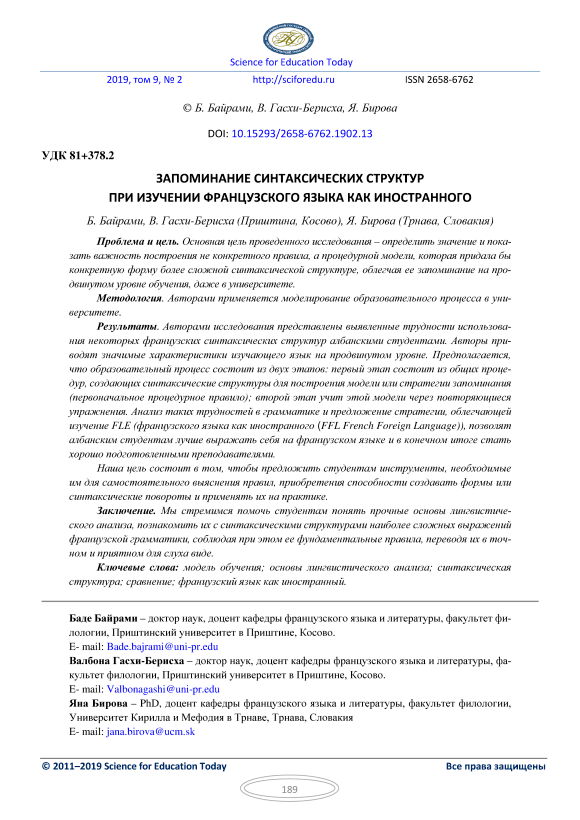 Science for Education Today

2019, том 9, № 2 http://sciforedu.ru ISSN 2658-6762

© Б. Байрами, В. Гасхи-Берисха, Я. Бирова

DOI: 10.15293/2658-6762.1902.13

УДК 81+378.2

ЗАПОМИНАНИЕ СИНТАКСИЧЕСКИХ СТРУКТУР
ПРИ ИЗУЧЕНИИ ФРАНЦУЗСКОГО ЯЗЫКА КАК ИНОСТРАННОГО

Б. Байрами, В. Гасхи-Берисха (Приштина, Косово), Я. Бирова (Трнава, Словакия)

Проблема и цель. Основная цель проведенного исследования – определить значение и показать важность построения не конкретного правила, а процедурной модели, которая придала бы конкретную форму более сложной синтаксической структуре, облегчая ее запоминание на продвинутом уровне обучения, даже в университете.

Методология. Авторами применяется моделирование образовательного процесса в университете.

Результаты. Авторами исследования представлены выявленные трудности использования некоторых французских синтаксических структур албанскими студентами. Авторы приводят значимые характеристики изучающего язык на продвинутом уровне. Предполагается, что образовательный процесс состоит из двух этапов: первый этап состоит из общих процедур, создающих синтаксические структуры для построения модели или стратегии запоминания (первоначальное процедурное правило); второй этап учит этой модели через повторяющиеся упражнения. Анализ таких трудностей в грамматике и предложение стратегии, облегчающей изучение FLE (французского языка как иностранного (FFL French Foreign Language)), позволят албанским студентам лучше выражать себя на французском языке и в конечном итоге стать хорошо подготовленными преподавателями.

Наша цель состоит в том, чтобы предложить студентам инструменты, необходимые им для самостоятельного выяснения правил, приобретения способности создавать формы или синтаксические повороты и применять их на практике.

Заключение. Мы стремимся помочь студентам понять прочные основы лингвистического анализа, познакомить их с синтаксическими структурами наиболее сложных выражений французской грамматики, соблюдая при этом ее фундаментальные правила, переводя их в точном и приятном для слуха виде.

Ключевые слова: модель обучения; основы лингвистического анализа; синтаксическая структура; сравнение; французский язык как иностранный.

Баде Байрами – доктор наук, доцент кафедры французского языка и литературы, факультет филологии, Приштинский университет в Приштине, Косово.
E- mail: Bade.bajrami@uni-pr.edu

Валбона Гасхи-Берисха – доктор наук, доцент кафедры французского языка и литературы, факультет филологии, Приштинский университет в Приштине, Косово.
E- mail: Valbonagashi@uni-pr.edu

Яна Бирова – PhD, доцент кафедры французского языка и литературы, факультет филологии, Университет Кирилла и Мефодия в Трнаве, Трнава, Словакия
E- mail: jana.birova@ucm.sk

© 2011–2019 Science for Education Today Все права защищены

189